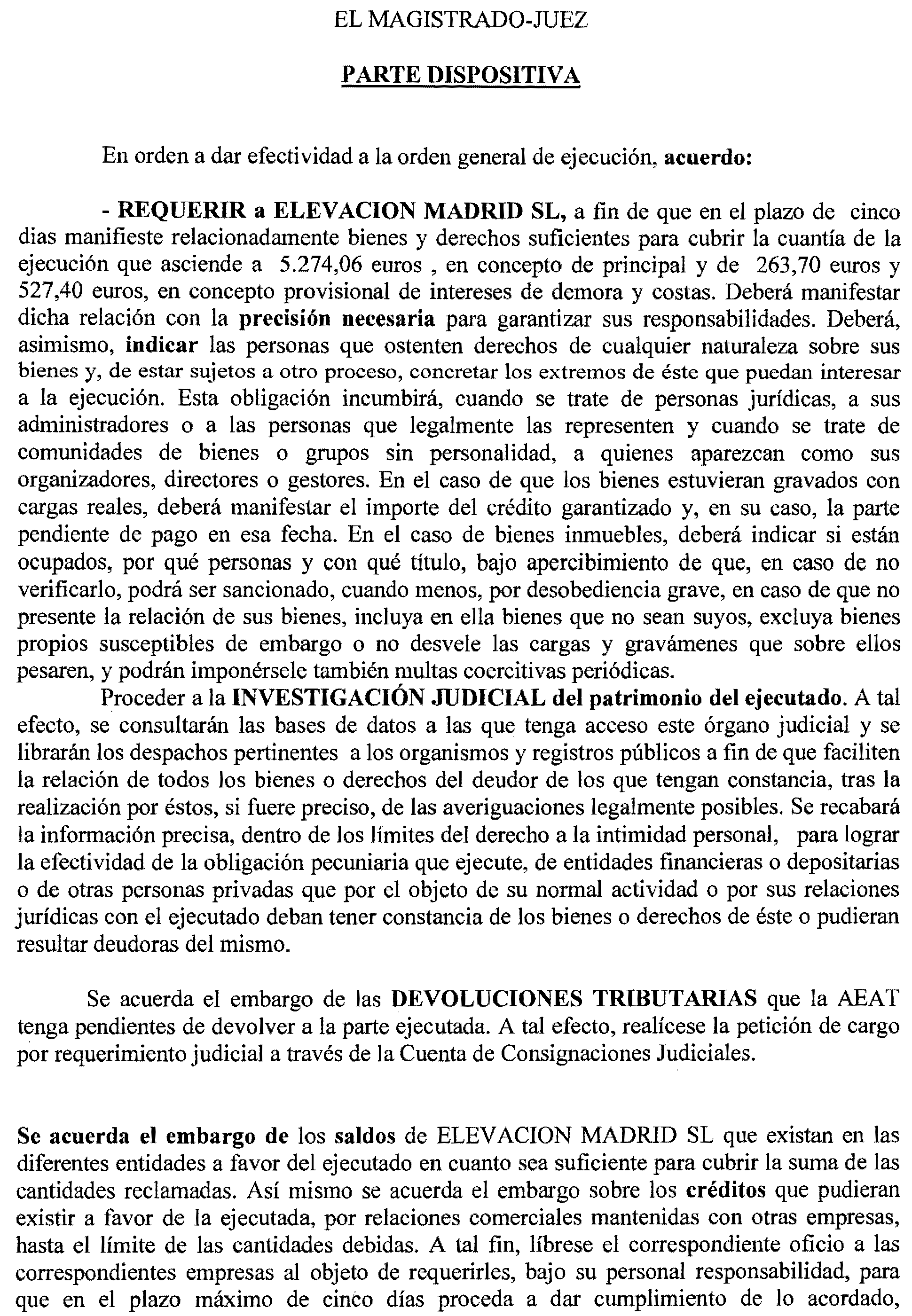 EL MAGISTRADO-JUEZ

PARTE DISPOSITIVA

En orden a dar efectividad a la orden general de ejecución, acuerdo:

- REQUERIR a ELEVACION MADRID SL, a fin de que en el plazo de cinco dias manifieste relacionadamente bienes y derechos suficientes para cubrir la cuantía de la ejecución que asciende a 5.274,06 euros , en concepto de principal y de 263,70 euros y 527,40 euros, en concepto provisional de intereses de demora y costas. Deberá manifestar dicha relación con la precisión necesaria para garantizar sus responsabilidades. Deberá, asimismo, indicar las personas que ostenten derechos de cualquier naturaleza sobre sus bienes y, de estar sujetos a otro proceso, concretar los extremos de éste que puedan interesar a la ejecución. Esta obligación incumbirá, cuando se trate de personas jurídicas, a sus administradores o a las personas que legalmente las representen y cuando se trate de comunidades de bienes o grupos sin personalidad, a quienes aparezcan como sus organizadores, directores o gestores. En el caso de que los bienes estuvieran gravados con cargas reales, deberá manifestar el importe del crédito garantizado y, en su caso, la parte pendiente de pago en esa fecha. En el caso de bienes inmuebles, deberá indicar si están ocupados, por qué personas y con qué título, bajo apercibimiento de que, en caso de no verificarlo, podrá ser sancionado, cuando menos, por desobediencia grave, en caso de que no presente la relación de sus bienes, incluya en ella bienes que no sean suyos, excluya bienes propios susceptibles de embargo o no desvele las cargas y gravámenes que sobre ellos pesaren, y podrán imponérsele también multas coercitivas periódicas.
Proceder a la INVESTIGACIÓN JUDICIAL del patrimonio del ejecutado. A tal efecto, se consultarán las bases de datos a las que tenga acceso este órgano judicial y se librarán los despachos pertinentes a los organismos y registros públicos a fin de que faciliten la relación de todos los bienes o derechos del deudor de los que tengan constancia, tras la realización por éstos, si fuere preciso, de las averiguaciones legalmente posibles. Se recabará la información precisa, dentro de los límites del derecho a la intimidad personal, para lograr la efectividad de la obligación pecuniaria que ejecute, de entidades financieras o depositarias o de otras personas privadas que por el objeto de su normal actividad o por sus relaciones jurídicas con el ejecutado deban tener constancia de los bienes o derechos de éste o pudieran resultar deudoras del mismo.

Se acuerda el embargo de las DEVOLUCIONES TRIBUTARIAS que la AEAT tenga pendientes de devolver a la parte ejecutada. A tal efecto, realícese la petición de cargo por requerimiento judicial a través de la Cuenta de Consignaciones Judiciales.

Se acuerda el embargo de los saldos de ELEVACION MADRID SL que existan en las diferentes entidades a favor del ejecutado en cuanto sea suficiente para cubrir la suma de las cantidades reclamadas. Así mismo se acuerda el embargo sobre los créditos que pudieran existir a favor de la ejecutada, por relaciones comerciales mantenidas con otras empresas, hasta el límite de las cantidades debidas. A tal fin, líbrese el correspondiente oficio a las correspondientes empresas al objeto de requerirles, bajo su personal responsabilidad, para que en el plazo máximo de cinco días proceda a dar cumplimiento de lo acordado,